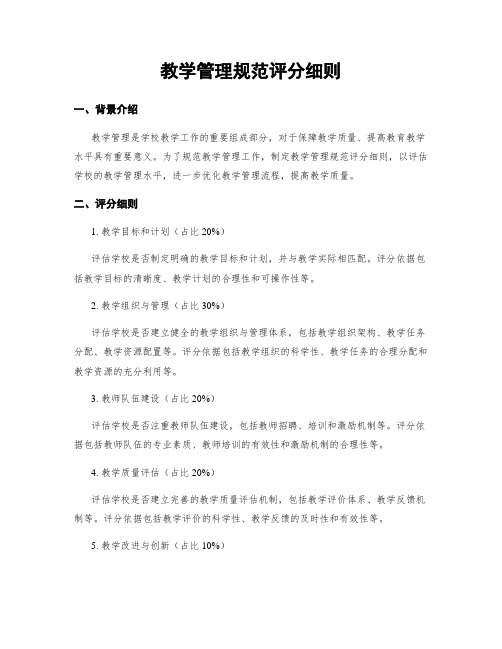 教学管理规范评分细则

一、背景介绍

教学管理是学校教学工作的重要组成部分，对于保障教学质量、提高教育教学水平具有重要意义。为了规范教学管理工作，制定教学管理规范评分细则，以评估学校的教学管理水平，进一步优化教学管理流程，提高教学质量。

二、评分细则

1. 教学目标和计划（占比 20%）

评估学校是否制定明确的教学目标和计划，并与教学实际相匹配。评分依据包括教学目标的清晰度、教学计划的合理性和可操作性等。

2. 教学组织与管理（占比 30%）

评估学校是否建立健全的教学组织与管理体系，包括教学组织架构、教学任务分配、教学资源配置等。评分依据包括教学组织的科学性、教学任务的合理分配和教学资源的充分利用等。

3. 教师队伍建设（占比 20%）

评估学校是否注重教师队伍建设，包括教师招聘、培训和激励机制等。评分依据包括教师队伍的专业素质、教师培训的有效性和激励机制的合理性等。

4. 教学质量评估（占比 20%）

评估学校是否建立完善的教学质量评估机制，包括教学评价体系、教学反馈机制等。评分依据包括教学评价的科学性、教学反馈的及时性和有效性等。

5. 教学改进与创新（占比 10%）